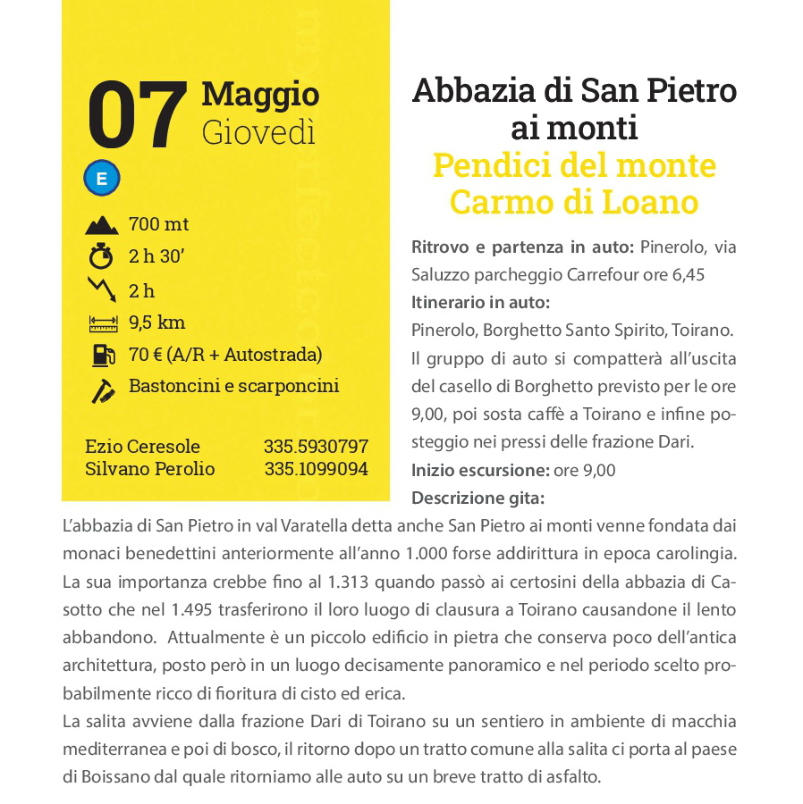 07 Maggio
Giovedì

E

700 mt
2 h 30'
2 h
9,5 km
70 € (A/R + Autostrada)
Bastoncini e scarponcini

Ezio Ceresole 335.5930797
Silvano Perolio 335.1099094

Abbazia di San Pietro ai monti
Pendici del monte Carmo di Loano

Ritrovo e partenza in auto: Pinerolo, via Saluzzo parcheggio Carrefour ore 6,45

Itinerario in auto:
Pinerolo, Borghetto Santo Spirito, Toirano. Il gruppo di auto si compatterà all'uscita del casello di Borghetto previsto per le ore 9,00, poi sosta caffè a Toirano e infine posteggio nei pressi delle frazione Dari.

Inizio escursione: ore 9,00

Descrizione gita:
L'abbazia di San Pietro in val Varatella detta anche San Pietro ai monti venne fondata dai monaci benedettini anteriormente all'anno 1.000 forse addirittura in epoca carolingia. La sua importanza crebbe fino al 1.313 quando passò ai certosini della abbazia di Casotto che nel 1.495 trasferirono il loro luogo di clausura a Toirano causandone il lento abbandono. Attualmente è un piccolo edificio in pietra che conserva poco dell'antica architettura, posto però in un luogo decisamente panoramico e nel periodo scelto probabilmente ricco di fioritura di cisto ed erica.
La salita avviene dalla frazione Dari di Toirano su un sentiero in ambiente di macchia mediterranea e poi di bosco, il ritorno dopo un tratto comune alla salita ci porta al paese di Boissano dal quale ritorniamo alle auto su un breve tratto di asfalto.